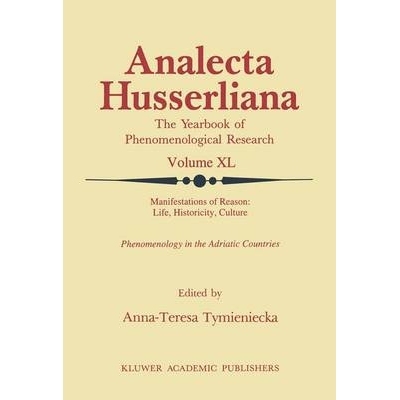 Analecta Husserliana

The Yearbook of Phenomenological Research

Volume XL

Manifestations of Reason: Life, Historicity, Culture

Phenomenology in the Adriatic Countries

Edited by

Anna-Teresa Tymieniecka

KLUWER ACADEMIC PUBLISHERS